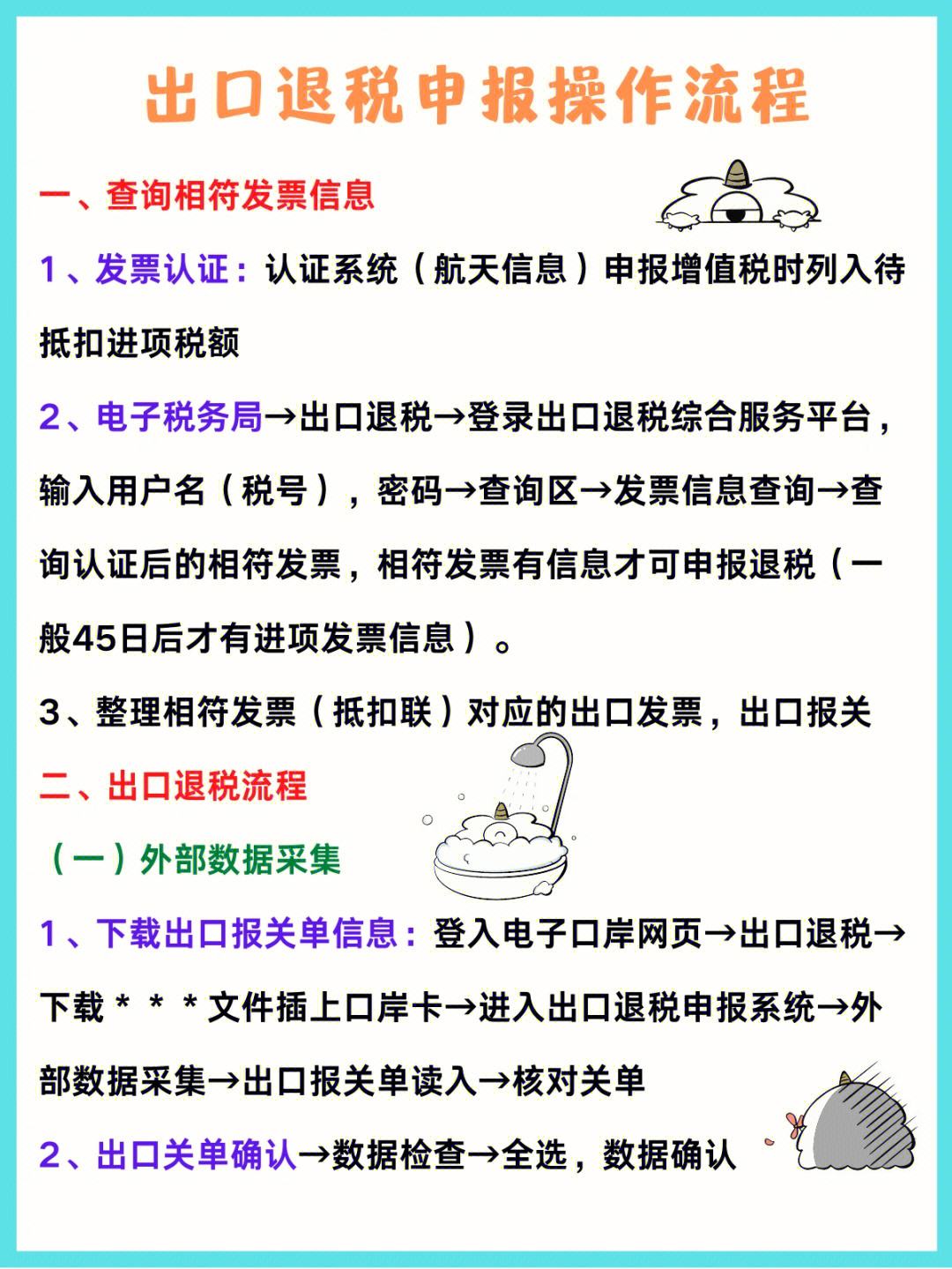 出口退税申报操作流程

一、查询相符发票信息

1、发票认证：认证系统（航天信息）申报增值税时列入待抵扣进项税额

2、电子税务局→出口退税→登录出口退税综合服务平台，输入用户名（税号），密码→查询区→发票信息查询→查询认证后的相符发票，相符发票有信息才可申报退税（一般45日后才有进项发票信息）。

3、整理相符发票（抵扣联）对应的出口发票，出口报关

二、出口退税流程

（一）外部数据采集

1、下载出口报关单信息：登入电子口岸网页→出口退税→下载＊＊＊文件插上口岸卡→进入出口退税申报系统→外部数据采集→出口报关单读入→核对关单

2、出口关单确认→数据检查→全选，数据确认